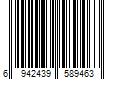 6 942439 589463